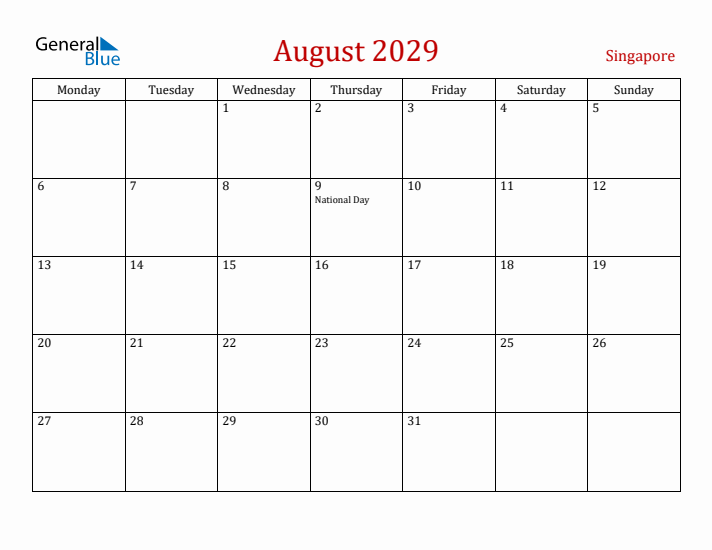 General Blue

August 2029

Singapore

| Monday | Tuesday | Wednesday | Thursday | Friday | Saturday | Sunday |
|---|---|---|---|---|---|---|
| | | 1 | 2 | 3 | 4 | 5 |
| 6 | 7 | 8 | 9 National Day | 10 | 11 | 12 |
| 13 | 14 | 15 | 16 | 17 | 18 | 19 |
| 20 | 21 | 22 | 23 | 24 | 25 | 26 |
| 27 | 28 | 29 | 30 | 31 | | |